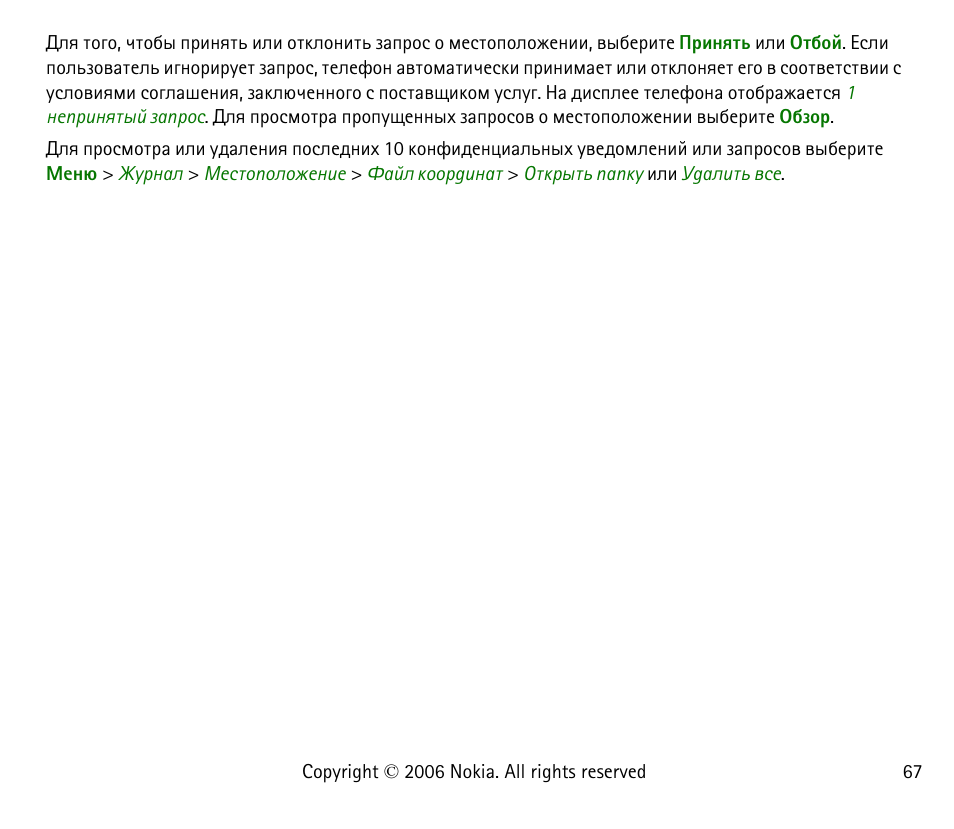 Для того, чтобы принять или отклонить запрос о местоположении, выберите Принять или Отбой. Если пользователь игнорирует запрос, телефон автоматически принимает или отклоняет его в соответствии с условиями соглашения, заключенного с поставщиком услуг. На дисплее телефона отображается 1 непринятый запрос. Для просмотра пропущенных запросов о местоположении выберите Обзор.

Для просмотра или удаления последних 10 конфиденциальных уведомлений или запросов выберите Меню > Журнал > Местоположение > Файл координат > Открыть папку или Удалить все.

Copyright © 2006 Nokia. All rights reserved

67